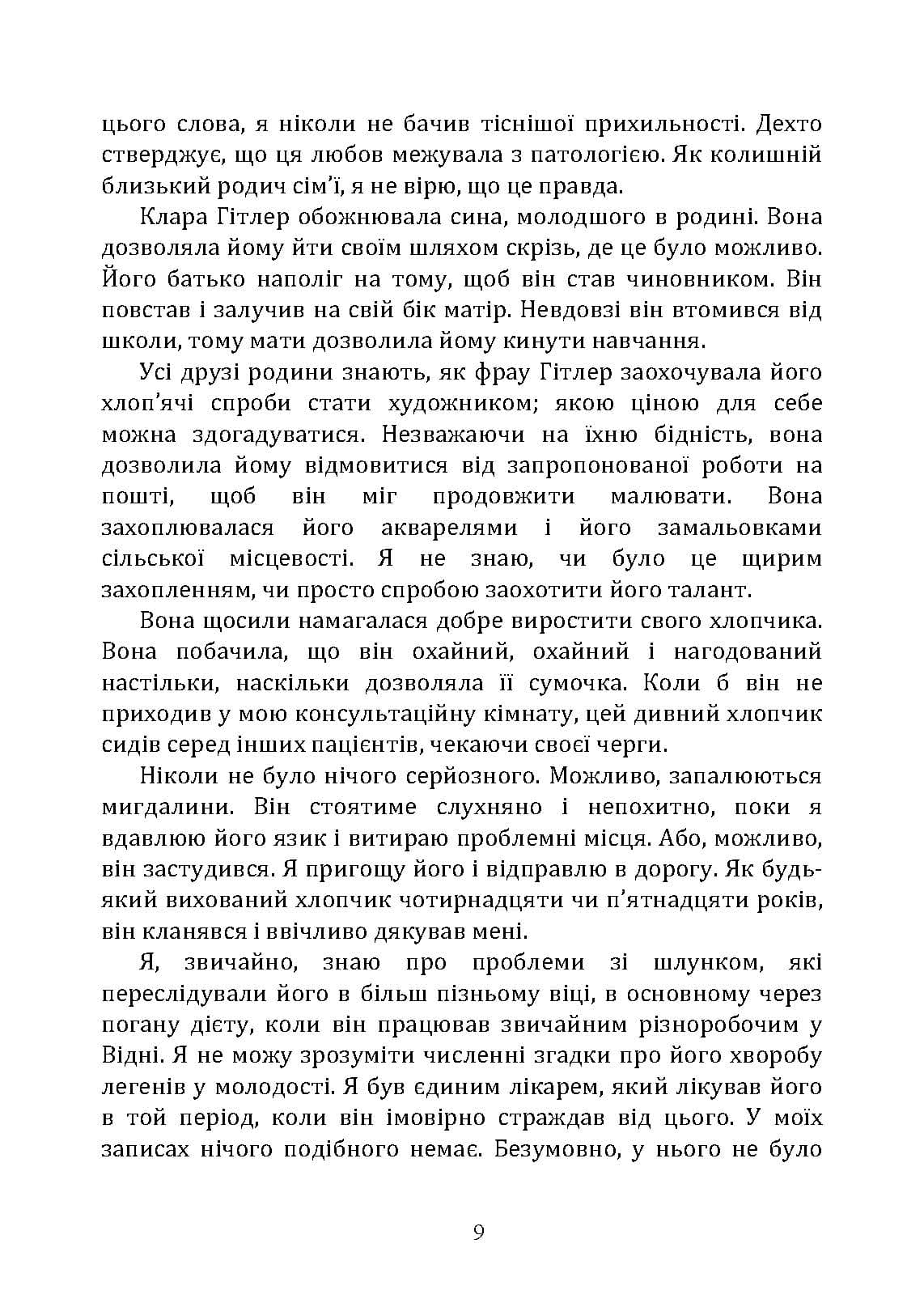 цього слова, я ніколи не бачив тіснішої прихильності. Дехто стверджує, що ця любов межувала з патологією. Як колишній близький родич сім'ї, я не вірю, що це правда.

Клара Гітлер обожнювала сина, молодшого в родині. Вона дозволяла йому йти своїм шляхом скрізь, де це було можливо. Його батько наполіг на тому, щоб він став чиновником. Він повстав і залучив на свій бік матір. Невдовзі він втомився від школи, тому мати дозволила йому кинути навчання.

Усі друзі родини знають, як фрау Гітлер заохочувала його хлоп'ячі спроби стати художником; якою ціною для себе можна здогадуватися. Незважаючи на їхню бідність, вона дозволила йому відмовитися від запропонованої роботи на пошті, щоб він міг продовжити малювати. Вона захоплювалася його акварелями і його замальовками сільської місцевості. Я не знаю, чи було це щирим захопленням, чи просто спробою заохотити його талант.

Вона щосили намагалася добре виростити свого хлопчика. Вона побачила, що він охайний, охайний і нагодований настільки, наскільки дозволяла її сумочка. Коли б він не приходив у мою консультаційну кімнату, цей дивний хлопчик сидів серед інших пацієнтів, чекаючи своєї черги.

Ніколи не було нічого серйозного. Можливо, запалюються мигдалини. Він стоятиме слухняно і непохитно, поки я вдавлюю його язик і витираю проблемні місця. Або, можливо, він застудився. Я пригощу його і відправлю в дорогу. Як будь-який вихований хлопчик чотирнадцяти чи п'ятнадцяти років, він кланявся і ввічливо дякував мені.

Я, звичайно, знаю про проблеми зі шлунком, які переслідували його в більш пізньому віці, в основному через погану дієту, коли він працював звичайним різноробочим у Відні. Я не можу зрозуміти численні згадки про його хворобу легенів у молодості. Я був єдиним лікарем, який лікував його в той період, коли він імовірно страждав від цього. У моїх записах нічого подібного немає. Безумовно, у нього не було

9